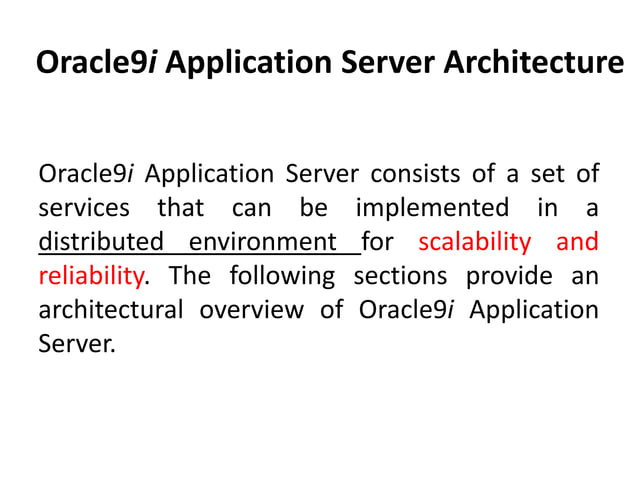 Oracle9i Application Server Architecture

Oracle9i Application Server consists of a set of services that can be implemented in a distributed environment for scalability and reliability. The following sections provide an architectural overview of Oracle9i Application Server.